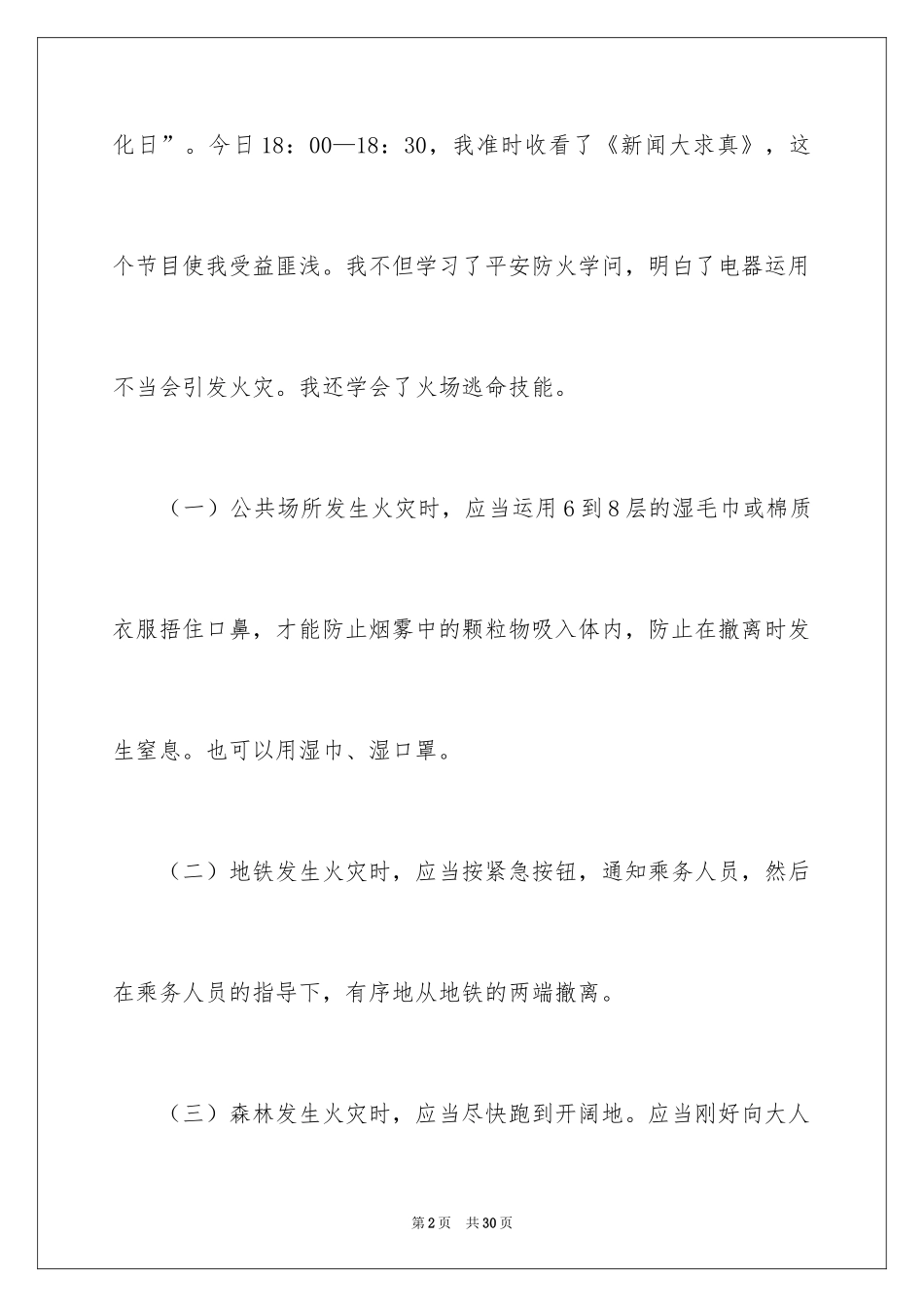 化日”。今日18：00—18：30，我准时收看了《新闻大求真》，这个节目使我受益匪浅。我不但学习了平安防火学问，明白了电器运用不当会引发火灾。我还学会了火场逃命技能。

（一）公共场所发生火灾时，应当运用6到8层的湿毛巾或棉质衣服捂住口鼻，才能防止烟雾中的颗粒物吸入体内，防止在撤离时发生窒息。也可以用湿巾、湿口罩。

（二）地铁发生火灾时，应当按紧急按钮，通知乘务人员，然后在乘务人员的指导下，有序地从地铁的两端撤离。

（三）森林发生火灾时，应当尽快跑到开阔地。应当刚好向大人

第2页 共30页